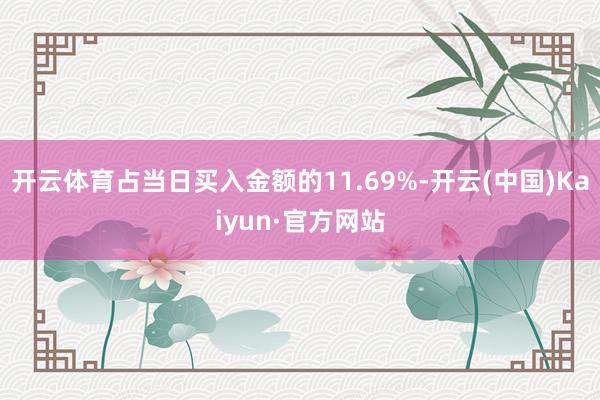 开云体育占当日买入金额的11.69%-开云(中国)Kaiyun·官方网站